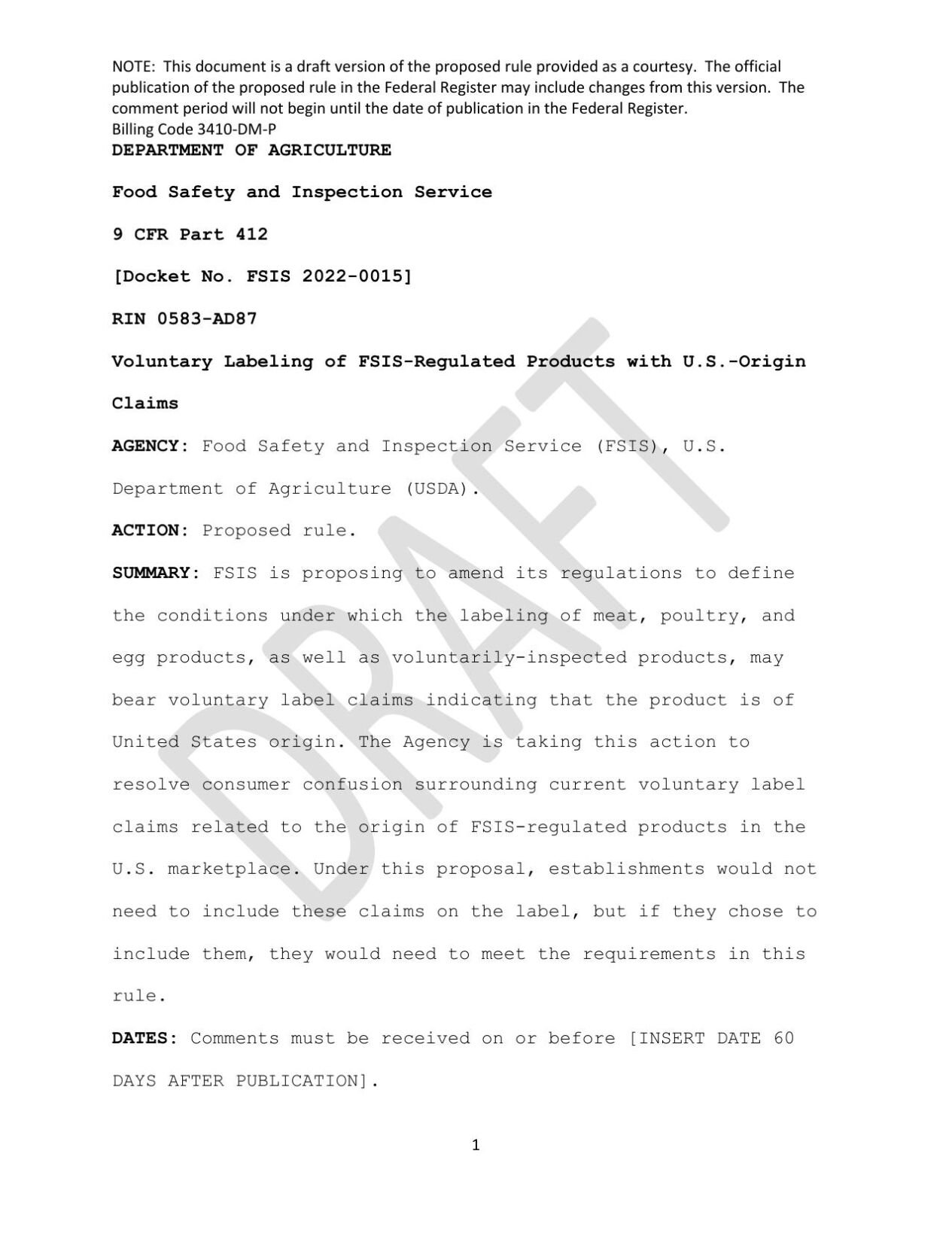 NOTE: This document is a draft version of the proposed rule provided as a courtesy. The official publication of the proposed rule in the Federal Register may include changes from this version. The comment period will not begin until the date of publication in the Federal Register.
Billing Code 3410-DM-P

DEPARTMENT OF AGRICULTURE

Food Safety and Inspection Service

9 CFR Part 412

[Docket No. FSIS 2022-0015]

RIN 0583-AD87

Voluntary Labeling of FSIS-Regulated Products with U.S.-Origin Claims

AGENCY: Food Safety and Inspection Service (FSIS), U.S. Department of Agriculture (USDA).

ACTION: Proposed rule.

SUMMARY: FSIS is proposing to amend its regulations to define the conditions under which the labeling of meat, poultry, and egg products, as well as voluntarily-inspected products, may bear voluntary label claims indicating that the product is of United States origin. The Agency is taking this action to resolve consumer confusion surrounding current voluntary label claims related to the origin of FSIS-regulated products in the U.S. marketplace. Under this proposal, establishments would not need to include these claims on the label, but if they chose to include them, they would need to meet the requirements in this rule.

DATES: Comments must be received on or before [INSERT DATE 60 DAYS AFTER PUBLICATION].

DRAFT

1